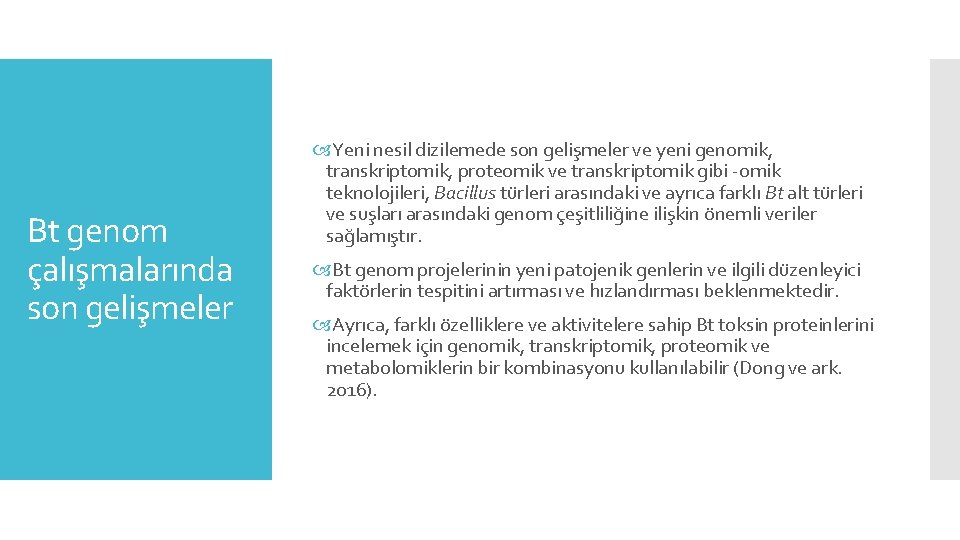 Bt genom çalışmalarında son gelişmeler

Yeni nesil dizilemede son gelişmeler ve yeni genomik, transkriptomik, proteomik ve transkriptomik gibi -omik teknolojileri, Bacillus türleri arasındaki ve ayrıca farklı Bt alt türleri ve suşları arasındaki genom çeşitliliğine ilişkin önemli veriler sağlamıştır.

Bt genom projelerinin yeni patojenik genlerin ve ilgili düzenleyici faktörlerin tespitini artırması ve hızlandırması beklenmektedir.

Ayrıca, farklı özelliklere ve aktivitelere sahip Bt toksin proteinlerini incelemek için genomik, transkriptomik, proteomik ve metabolomiklerin bir kombinasyonu kullanılabilir (Dong ve ark. 2016).